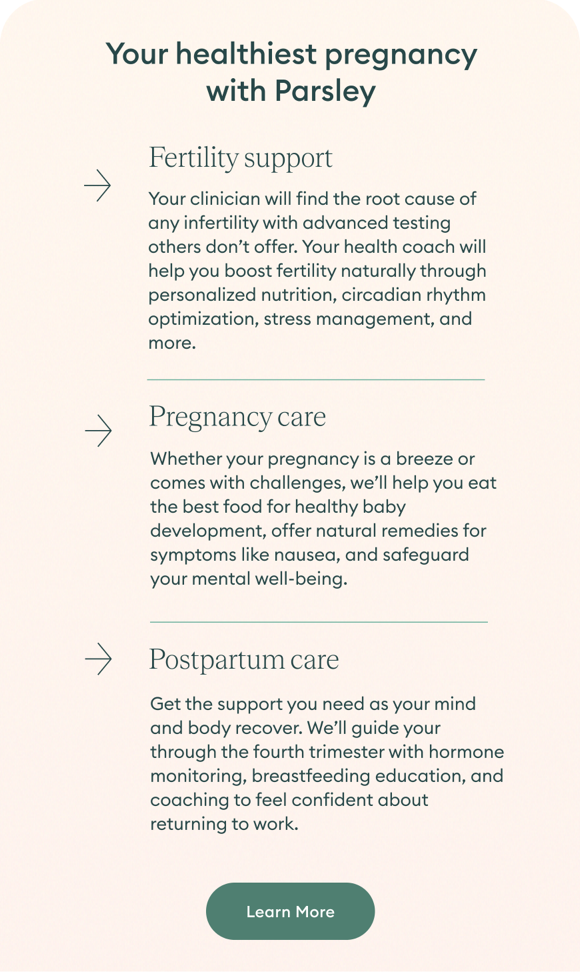 Your healthiest pregnancy with Parsley

Fertility support

Your clinician will find the root cause of any infertility with advanced testing others don't offer. Your health coach will help you boost fertility naturally through personalized nutrition, circadian rhythm optimization, stress management, and more.

Pregnancy care

Whether your pregnancy is a breeze or comes with challenges, we'll help you eat the best food for healthy baby development, offer natural remedies for symptoms like nausea, and safeguard your mental well-being.

Postpartum care

Get the support you need as your mind and body recover. We'll guide your through the fourth trimester with hormone monitoring, breastfeeding education, and coaching to feel confident about returning to work.

Learn More